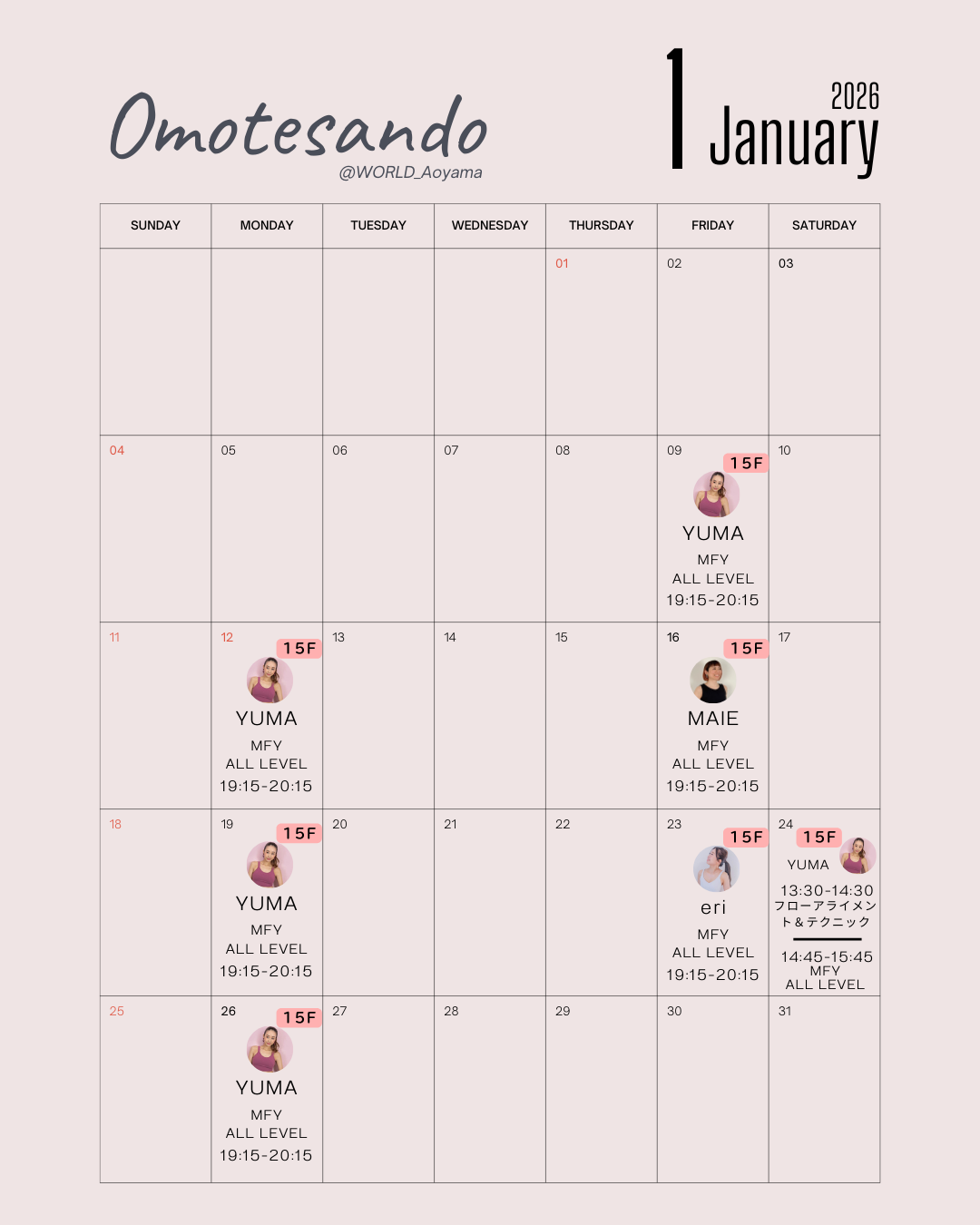 Omotesando
@WORLD_Aoyama

1 2026 January

| SUNDAY | MONDAY | TUESDAY | WEDNESDAY | THURSDAY | FRIDAY | SATURDAY |
|---|---|---|---|---|---|---|
| | | | | 01 | 02 | 03 |
| 04 | 05 | 06 | 07 | 08 | 09 15F YUMA MFY ALL LEVEL 19:15-20:15 | 10 |
| 11 | 12 15F YUMA MFY ALL LEVEL 19:15-20:15 | 13 | 14 | 15 | 16 15F MAIE MFY ALL LEVEL 19:15-20:15 | 17 |
| 18 | 19 15F YUMA MFY ALL LEVEL 19:15-20:15 | 20 | 21 | 22 | 23 15F eri MFY ALL LEVEL 19:15-20:15 | 24 15F YUMA 13:30-14:30 フローアライメント＆テクニック 14:45-15:45 MFY ALL LEVEL |
| 25 | 26 15F YUMA MFY ALL LEVEL 19:15-20:15 | 27 | 28 | 29 | 30 | 31 |